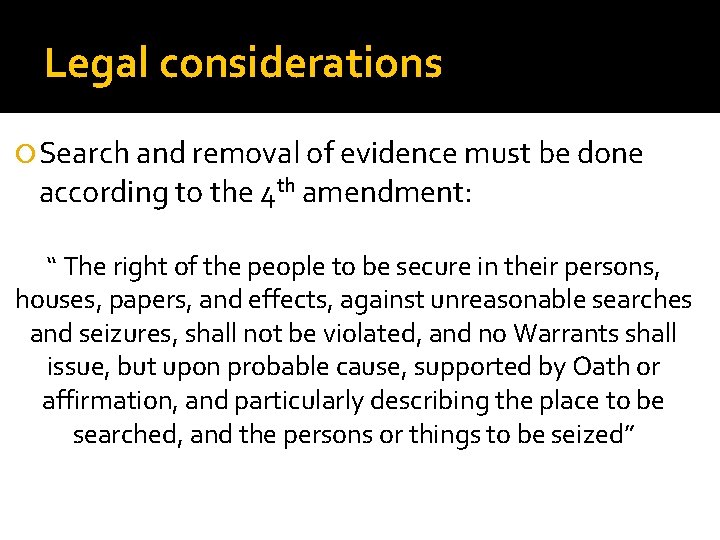 Legal considerations

• Search and removal of evidence must be done according to the 4th amendment:

" The right of the people to be secure in their persons, houses, papers, and effects, against unreasonable searches and seizures, shall not be violated, and no Warrants shall issue, but upon probable cause, supported by Oath or affirmation, and particularly describing the place to be searched, and the persons or things to be seized"